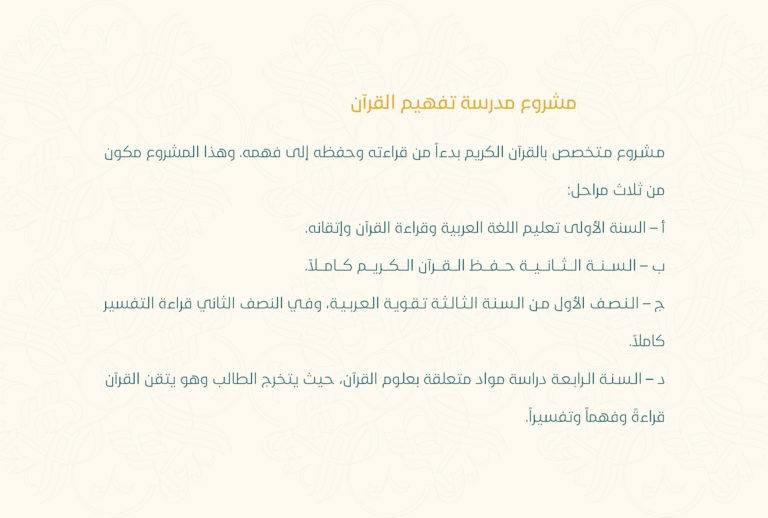 مشروع مدرسة تفهيم القرآن

مشروع متخصص بالقرآن الكريم بدءاً من قراءته وحفظه إلى فهمه. وهذا المشروع مكون من ثلاث مراحل:

أ – السنة الأولى تعليم اللغة العربية وقراءة القرآن وإتقانه.

ب – السنة الثانية حفظ القرآن الكريم كاملاً.

ج – النصف الأول من السنة الثالثة تقوية العربية، وفي النصف الثاني قراءة التفسير كاملاً.

د – السنة الرابعة دراسة مواد متعلقة بعلوم القرآن، حيث يتخرج الطالب وهو يتقن القرآن قراءةً وفهماً وتفسيراً.